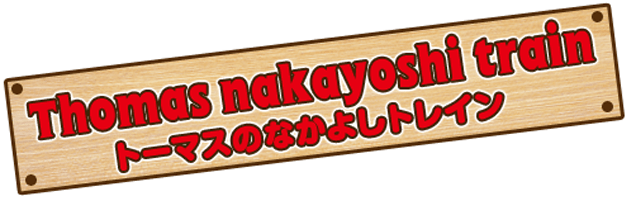 Thomas nakayoshi train
トーマスのなかよしトレイン